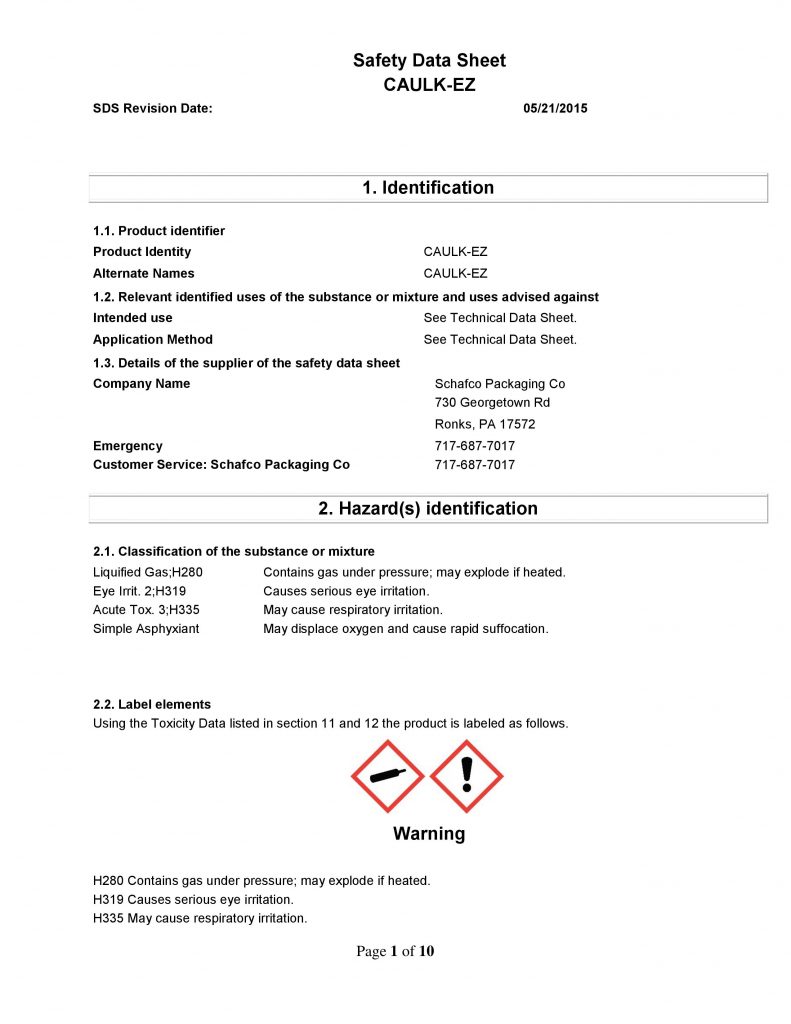 Safety Data Sheet
CAULK-EZ

SDS Revision Date: 05/21/2015

1. Identification

1.1. Product identifier

Product Identity CAULK-EZ

Alternate Names CAULK-EZ

1.2. Relevant identified uses of the substance or mixture and uses advised against

Intended use See Technical Data Sheet.

Application Method See Technical Data Sheet.

1.3. Details of the supplier of the safety data sheet

Company Name Schafco Packaging Co
730 Georgetown Rd
Ronks, PA 17572

Emergency 717-687-7017

Customer Service: Schafco Packaging Co 717-687-7017

2. Hazard(s) identification

2.1. Classification of the substance or mixture

Liquified Gas;H280 Contains gas under pressure; may explode if heated.
Eye Irrit. 2;H319 Causes serious eye irritation.
Acute Tox. 3;H335 May cause respiratory irritation.
Simple Asphyxiant May displace oxygen and cause rapid suffocation.

2.2. Label elements

Using the Toxicity Data listed in section 11 and 12 the product is labeled as follows.

Warning

H280 Contains gas under pressure; may explode if heated.
H319 Causes serious eye irritation.
H335 May cause respiratory irritation.

Page 1 of 10